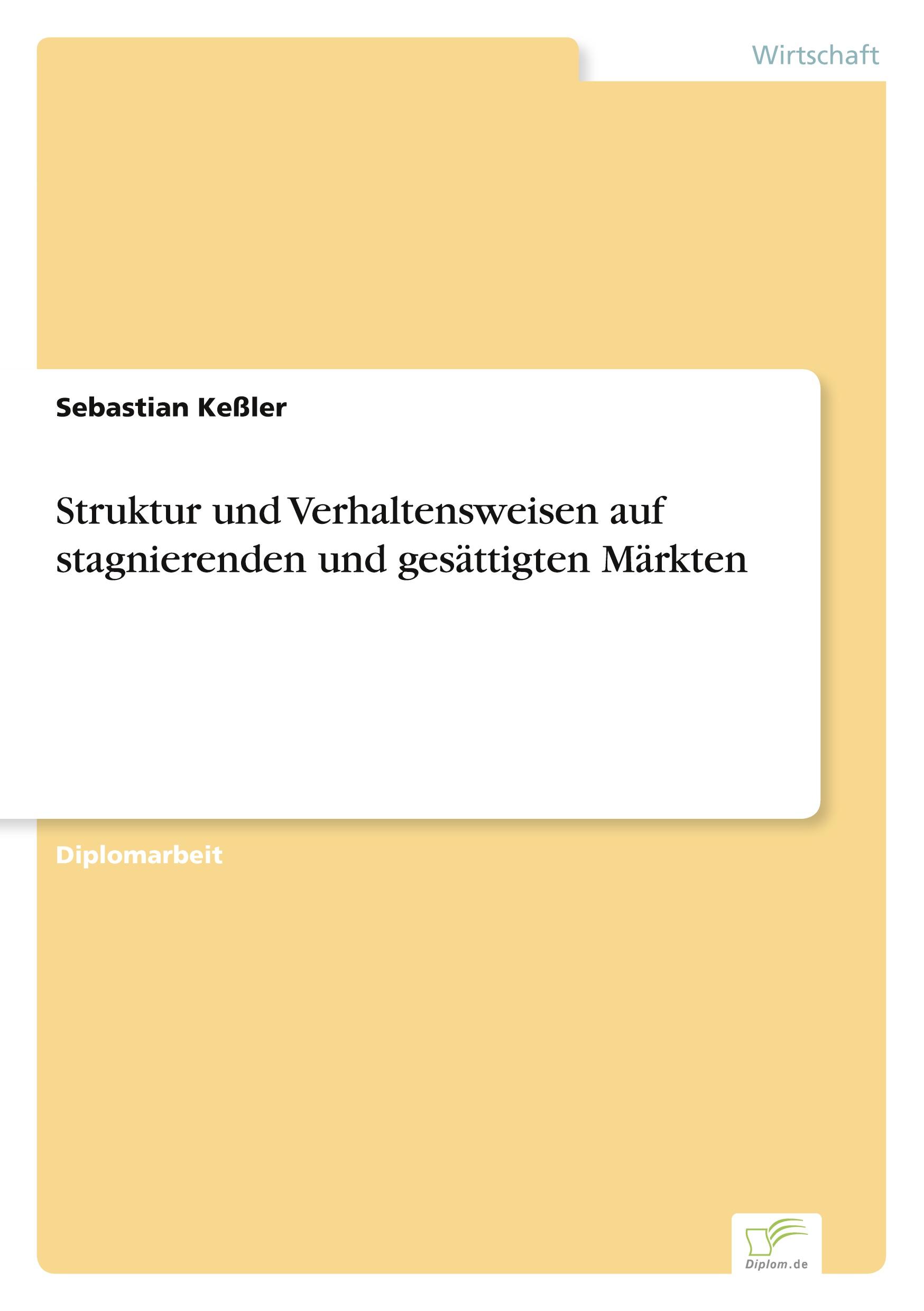 Wirtschaft

Sebastian Keßler

Struktur und Verhaltensweisen auf stagnierenden und gesättigten Märkten

Diplomarbeit

Diplom.de